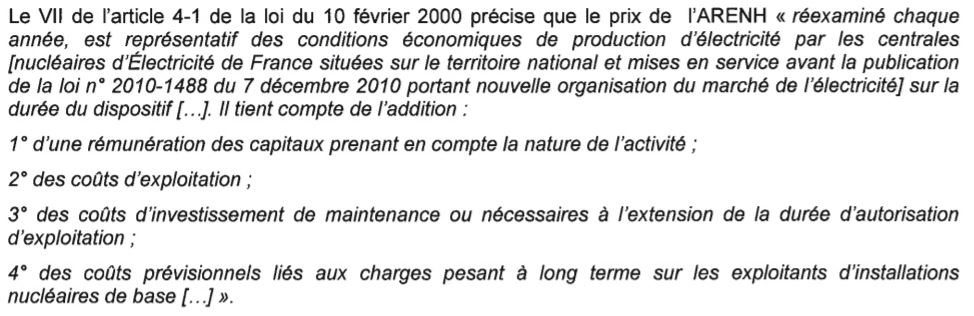 Le VII de l'article 4-1 de la loi du 10 février 2000 précise que le prix de l'ARENH « réexaminé chaque année, est représentatif des conditions économiques de production d'électricité par les centrales [nucléaires d'Électricité de France situées sur le territoire national et mises en service avant la publication de la loi n° 2010-1488 du 7 décembre 2010 portant nouvelle organisation du marché de l'électricité] sur la durée du dispositif […]. Il tient compte de l'addition :

1° d'une rémunération des capitaux prenant en compte la nature de l'activité ;

2° des coûts d'exploitation ;

3° des coûts d'investissement de maintenance ou nécessaires à l'extension de la durée d'autorisation d'exploitation ;

4° des coûts prévisionnels liés aux charges pesant à long terme sur les exploitants d'installations nucléaires de base […] ».